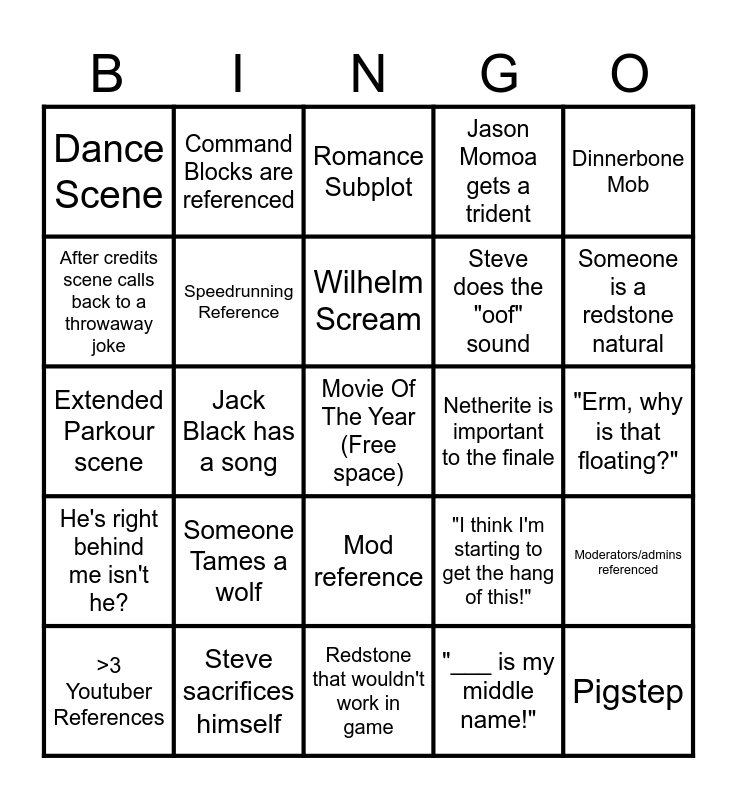 | B | I | N | G | O |
|---|---|---|---|---|
| Dance Scene | Command Blocks are referenced | Romance Subplot | Jason Momoa gets a trident | Dinnerbone Mob |
| After credits scene calls back to a throwaway joke | Speedrunning Reference | Wilhelm Scream | Steve does the "oof" sound | Someone is a redstone natural |
| Extended Parkour scene | Jack Black has a song | Movie Of The Year (Free space) | Netherite is important to the finale | "Erm, why is that floating?" |
| He's right behind me isn't he? | Someone Tames a wolf | Mod reference | "I think I'm starting to get the hang of this!" | Moderators/admins referenced |
| >3 Youtuber References | Steve sacrifices himself | Redstone that wouldn't work in game | "___ is my middle name!" | Pigstep |